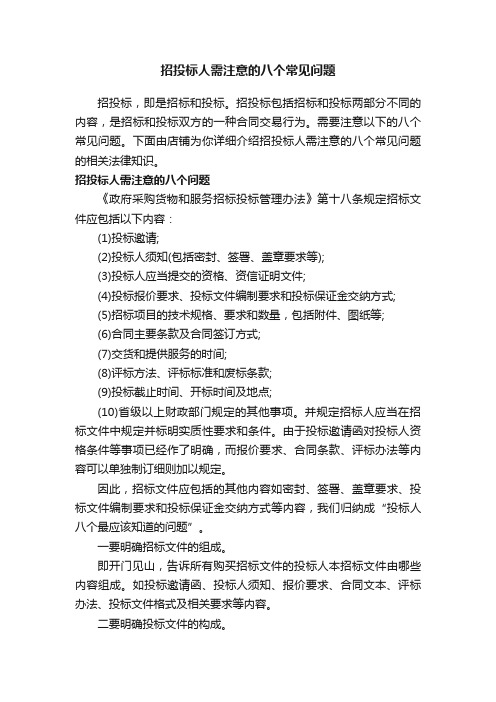 招投标人需注意的八个常见问题

招投标，即是招标和投标。招投标包括招标和投标两部分不同的内容，是招标和投标双方的一种合同交易行为。需要注意以下的八个常见问题。下面由店铺为你详细介绍招投标人需注意的八个常见问题的相关法律知识。

招投标人需注意的八个问题

《政府采购货物和服务招标投标管理办法》第十八条规定招标文件应包括以下内容：

(1)投标邀请;

(2)投标人须知(包括密封、签署、盖章要求等);

(3)投标人应当提交的资格、资信证明文件;

(4)投标报价要求、投标文件编制要求和投标保证金交纳方式;

(5)招标项目的技术规格、要求和数量，包括附件、图纸等;

(6)合同主要条款及合同签订方式;

(7)交货和提供服务的时间;

(8)评标方法、评标标准和废标条款;

(9)投标截止时间、开标时间及地点;

(10)省级以上财政部门规定的其他事项。并规定招标人应当在招标文件中规定并标明实质性要求和条件。由于投标邀请函对投标人资格条件等事项已经作了明确，而报价要求、合同条款、评标办法等内容可以单独制订细则加以规定。

因此，招标文件应包括的其他内容如密封、签署、盖章要求、投标文件编制要求和投标保证金交纳方式等内容，我们归纳成“投标人八个最应该知道的问题”。

一要明确招标文件的组成。

即开门见山，告诉所有购买招标文件的投标人本招标文件由哪些内容组成。如投标邀请函、投标人须知、报价要求、合同文本、评标办法、投标文件格式及相关要求等内容。

二要明确投标文件的构成。